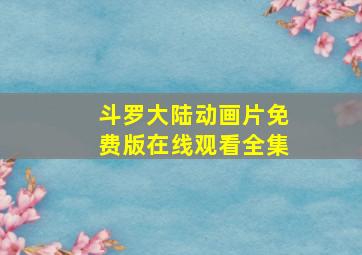 斗罗大陆动画片免费版在线观看全集